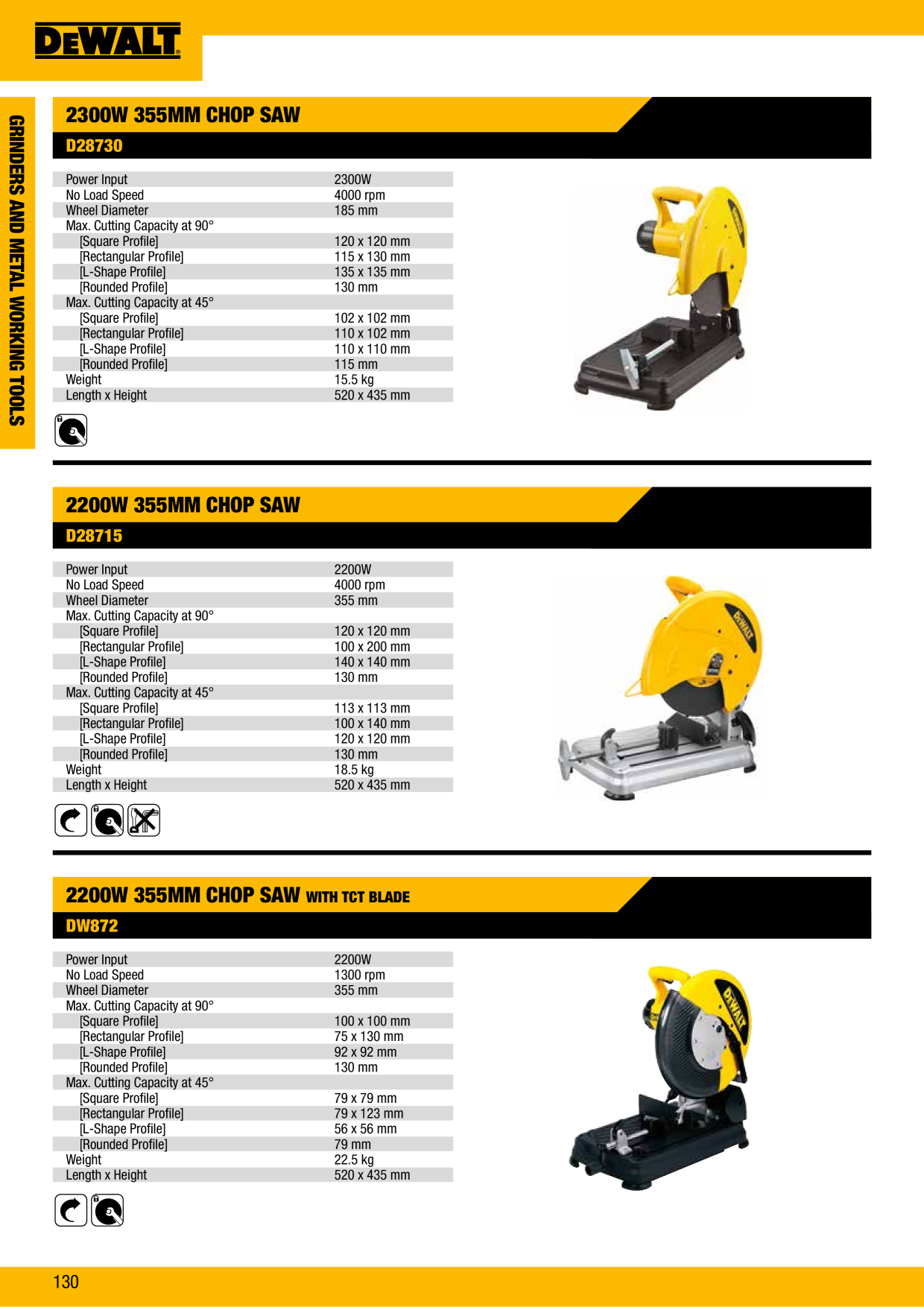 DEWALT

GRINDERS AND METAL WORKING TOOLS

2300W 355MM CHOP SAW

D28730

| | |
|---|---|
| Power Input | 2300W |
| No Load Speed | 4000 rpm |
| Wheel Diameter | 185 mm |
| Max. Cutting Capacity at 90° | |
| [Square Profile] | 120 x 120 mm |
| [Rectangular Profile] | 115 x 130 mm |
| [L-Shape Profile] | 135 x 135 mm |
| [Rounded Profile] | 130 mm |
| Max. Cutting Capacity at 45° | |
| [Square Profile] | 102 x 102 mm |
| [Rectangular Profile] | 110 x 102 mm |
| [L-Shape Profile] | 110 x 110 mm |
| [Rounded Profile] | 115 mm |
| Weight | 15.5 kg |
| Length x Height | 520 x 435 mm |

2200W 355MM CHOP SAW

D28715

| | |
|---|---|
| Power Input | 2200W |
| No Load Speed | 4000 rpm |
| Wheel Diameter | 355 mm |
| Max. Cutting Capacity at 90° | |
| [Square Profile] | 120 x 120 mm |
| [Rectangular Profile] | 100 x 200 mm |
| [L-Shape Profile] | 140 x 140 mm |
| [Rounded Profile] | 130 mm |
| Max. Cutting Capacity at 45° | |
| [Square Profile] | 113 x 113 mm |
| [Rectangular Profile] | 100 x 140 mm |
| [L-Shape Profile] | 120 x 120 mm |
| [Rounded Profile] | 130 mm |
| Weight | 18.5 kg |
| Length x Height | 520 x 435 mm |

2200W 355MM CHOP SAW WITH TCT BLADE

DW872

| | |
|---|---|
| Power Input | 2200W |
| No Load Speed | 1300 rpm |
| Wheel Diameter | 355 mm |
| Max. Cutting Capacity at 90° | |
| [Square Profile] | 100 x 100 mm |
| [Rectangular Profile] | 75 x 130 mm |
| [L-Shape Profile] | 92 x 92 mm |
| [Rounded Profile] | 130 mm |
| Max. Cutting Capacity at 45° | |
| [Square Profile] | 79 x 79 mm |
| [Rectangular Profile] | 79 x 123 mm |
| [L-Shape Profile] | 56 x 56 mm |
| [Rounded Profile] | 79 mm |
| Weight | 22.5 kg |
| Length x Height | 520 x 435 mm |

130